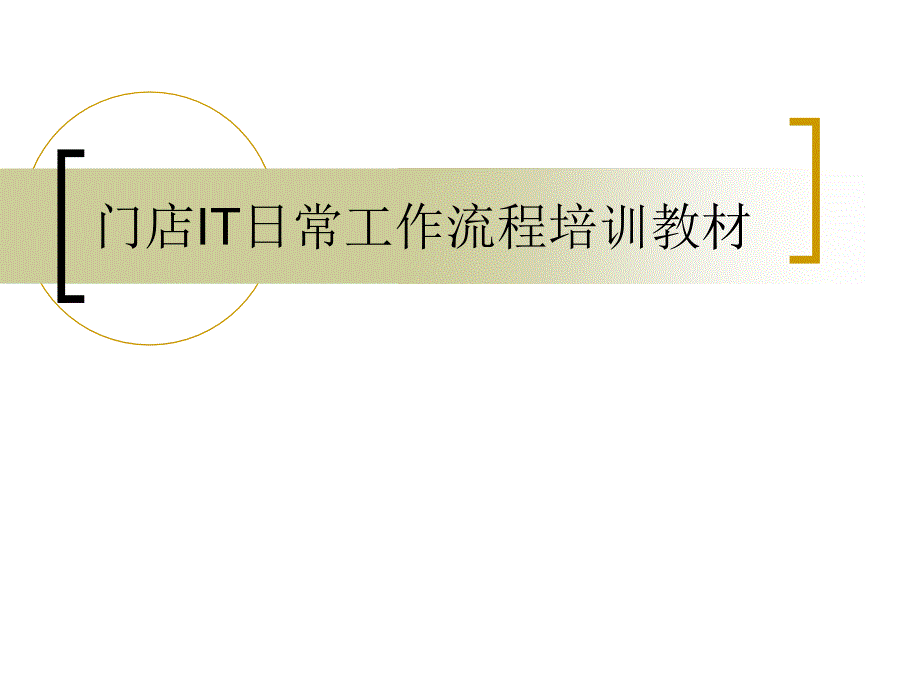 门店IT日常工作流程培训教材